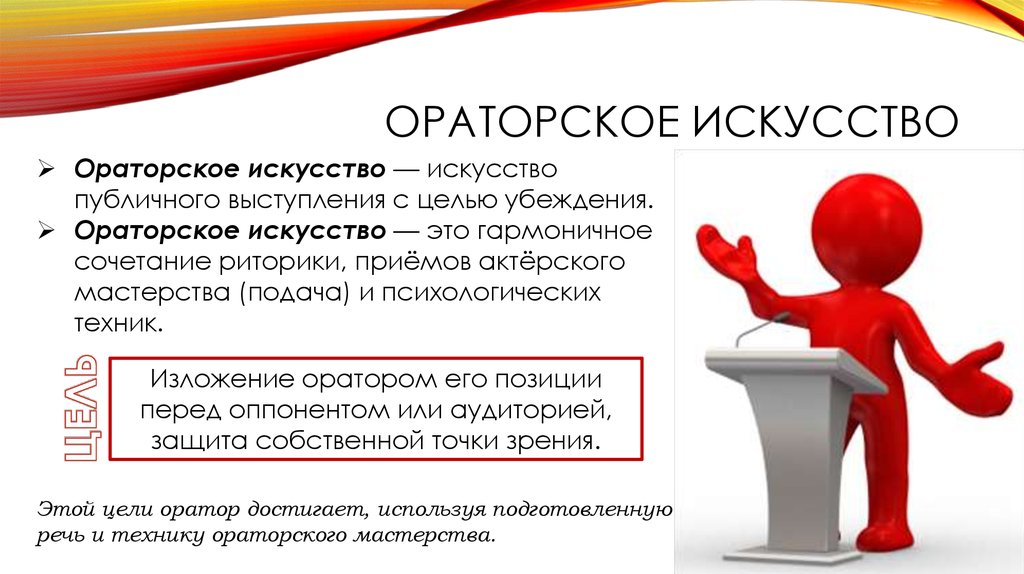 ОРАТОРСКОЕ ИСКУССТВО

➢ Ораторское искусство — искусство публичного выступления с целью убеждения.
➢ Ораторское искусство — это гармоничное сочетание риторики, приёмов актёрского мастерства (подача) и психологических техник.

ЦЕЛЬ

Изложение оратором его позиции перед оппонентом или аудиторией, защита собственной точки зрения.

Этой цели оратор достигает, используя подготовленную речь и технику ораторского мастерства.